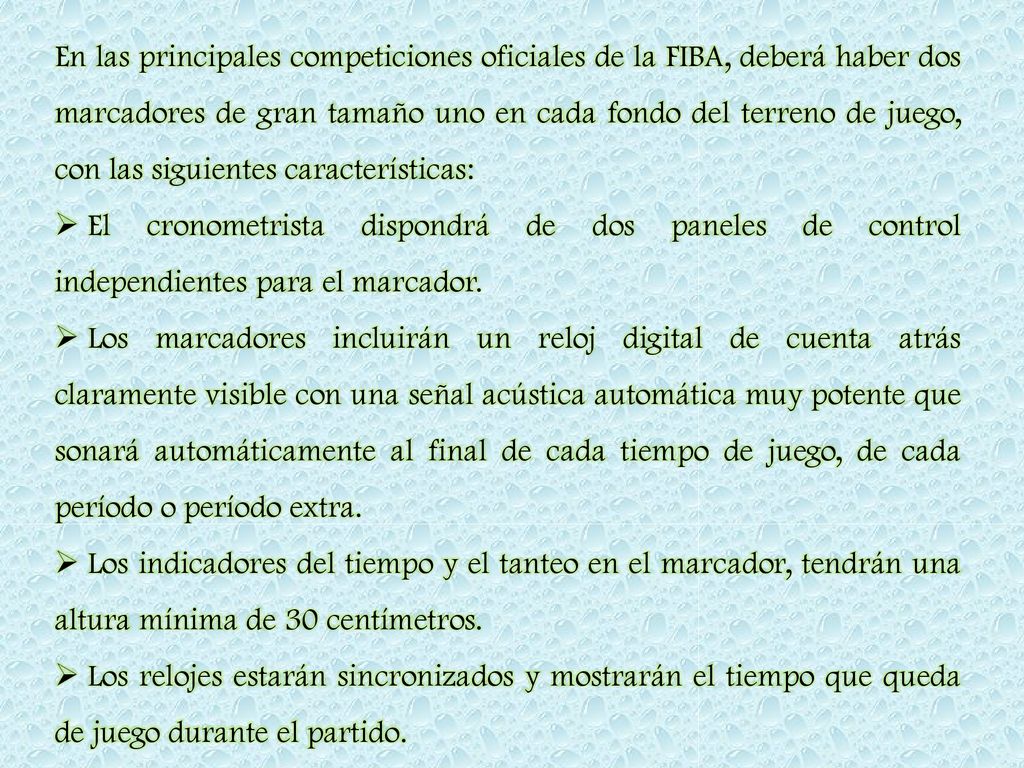 En las principales competiciones oficiales de la FIBA, deberá haber dos marcadores de gran tamaño uno en cada fondo del terreno de juego, con las siguientes características:

➢ El cronometrista dispondrá de dos paneles de control independientes para el marcador.

➢ Los marcadores incluirán un reloj digital de cuenta atrás claramente visible con una señal acústica automática muy potente que sonará automáticamente al final de cada tiempo de juego, de cada período o período extra.

➢ Los indicadores del tiempo y el tanteo en el marcador, tendrán una altura mínima de 30 centímetros.

➢ Los relojes estarán sincronizados y mostrarán el tiempo que queda de juego durante el partido.